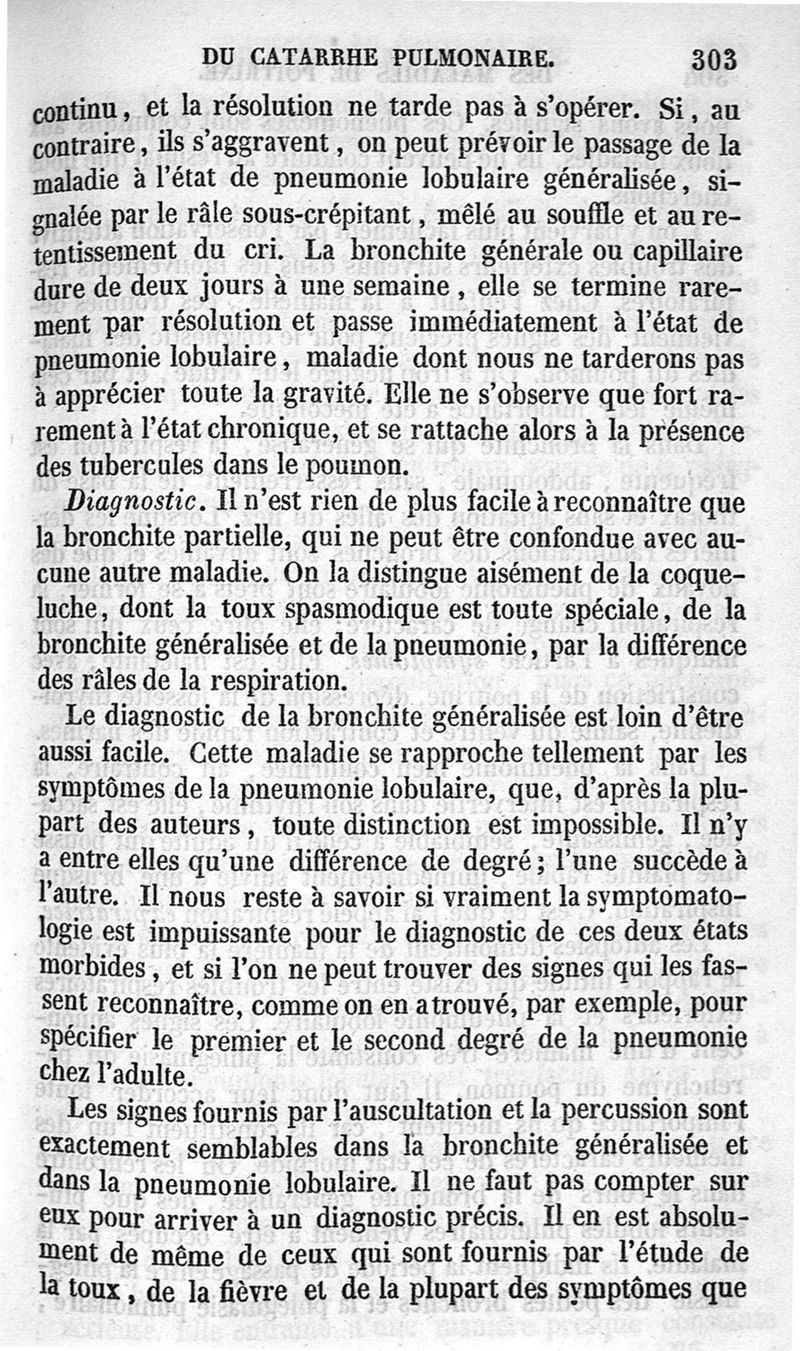 DU CATARRHE PULMONAIRE. 303

continu, et la résolution ne tarde pas à s'opérer. Si, au contraire, ils s'aggravent, on peut prévoir le passage de la maladie à l'état de pneumonie lobulaire généralisée, signalée par le râle sous-crépitant, mêlé au souffle et au retentissement du cri. La bronchite générale ou capillaire dure de deux jours à une semaine, elle se termine rarement par résolution et passe immédiatement à l'état de pneumonie lobulaire, maladie dont nous ne tarderons pas à apprécier toute la gravité. Elle ne s'observe que fort rarement à l'état chronique, et se rattache alors à la présence des tubercules dans le poumon.

Diagnostic. Il n'est rien de plus facile à reconnaître que la bronchite partielle, qui ne peut être confondue avec aucune autre maladie. On la distingue aisément de la coqueluche, dont la toux spasmodique est toute spéciale, de la bronchite généralisée et de la pneumonie, par la différence des râles de la respiration.

Le diagnostic de la bronchite généralisée est loin d'être aussi facile. Cette maladie se rapproche tellement par les symptômes de la pneumonie lobulaire, que, d'après la plupart des auteurs, toute distinction est impossible. Il n'y a entre elles qu'une différence de degré; l'une succède à l'autre. Il nous reste à savoir si vraiment la symptomatologie est impuissante pour le diagnostic de ces deux états morbides, et si l'on ne peut trouver des signes qui les fassent reconnaître, comme on en a trouvé, par exemple, pour spécifier le premier et le second degré de la pneumonie chez l'adulte.

Les signes fournis par l'auscultation et la percussion sont exactement semblables dans la bronchite généralisée et dans la pneumonie lobulaire. Il ne faut pas compter sur eux pour arriver à un diagnostic précis. Il en est absolument de même de ceux qui sont fournis par l'étude de la toux, de la fièvre et de la plupart des symptômes que